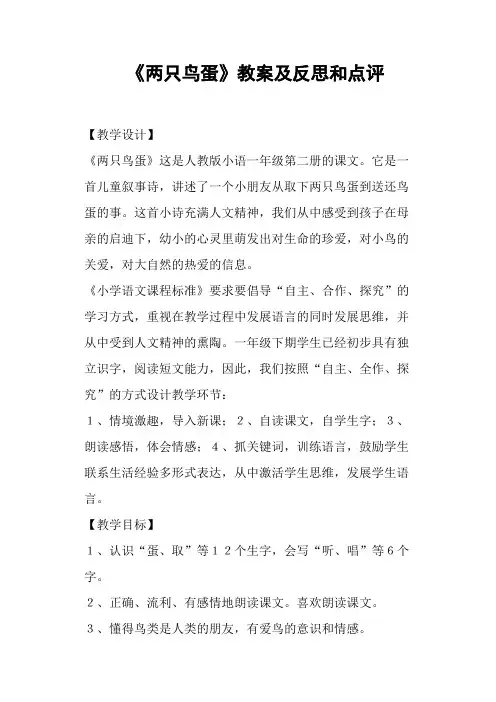 《两只鸟蛋》教案及反思和点评

【教学设计】

《两只鸟蛋》这是人教版小语一年级第二册的课文。它是一首儿童叙事诗，讲述了一个小朋友从取下两只鸟蛋到送还鸟蛋的事。这首小诗充满人文精神，我们从中感受到孩子在母亲的启迪下，幼小的心灵里萌发出对生命的珍爱，对小鸟的关爱，对大自然的热爱的信息。

《小学语文课程标准》要求要倡导“自主、合作、探究”的学习方式，重视在教学过程中发展语言的同时发展思维，并从中受到人文精神的熏陶。一年级下期学生已经初步具有独立识字，阅读短文能力，因此，我们按照“自主、全作、探究”的方式设计教学环节：

１、情境激趣，导入新课；２、自读课文，自学生字；３、朗读感悟，体会情感；４、抓关键词，训练语言，鼓励学生联系生活经验多形式表达，从中激活学生思维，发展学生语言。

【教学目标】

１、认识“蛋、取”等１２个生字，会写“听、唱”等６个字。

２、正确、流利、有感情地朗读课文。喜欢朗读课文。

３、懂得鸟类是人类的朋友，有爱鸟的意识和情感。